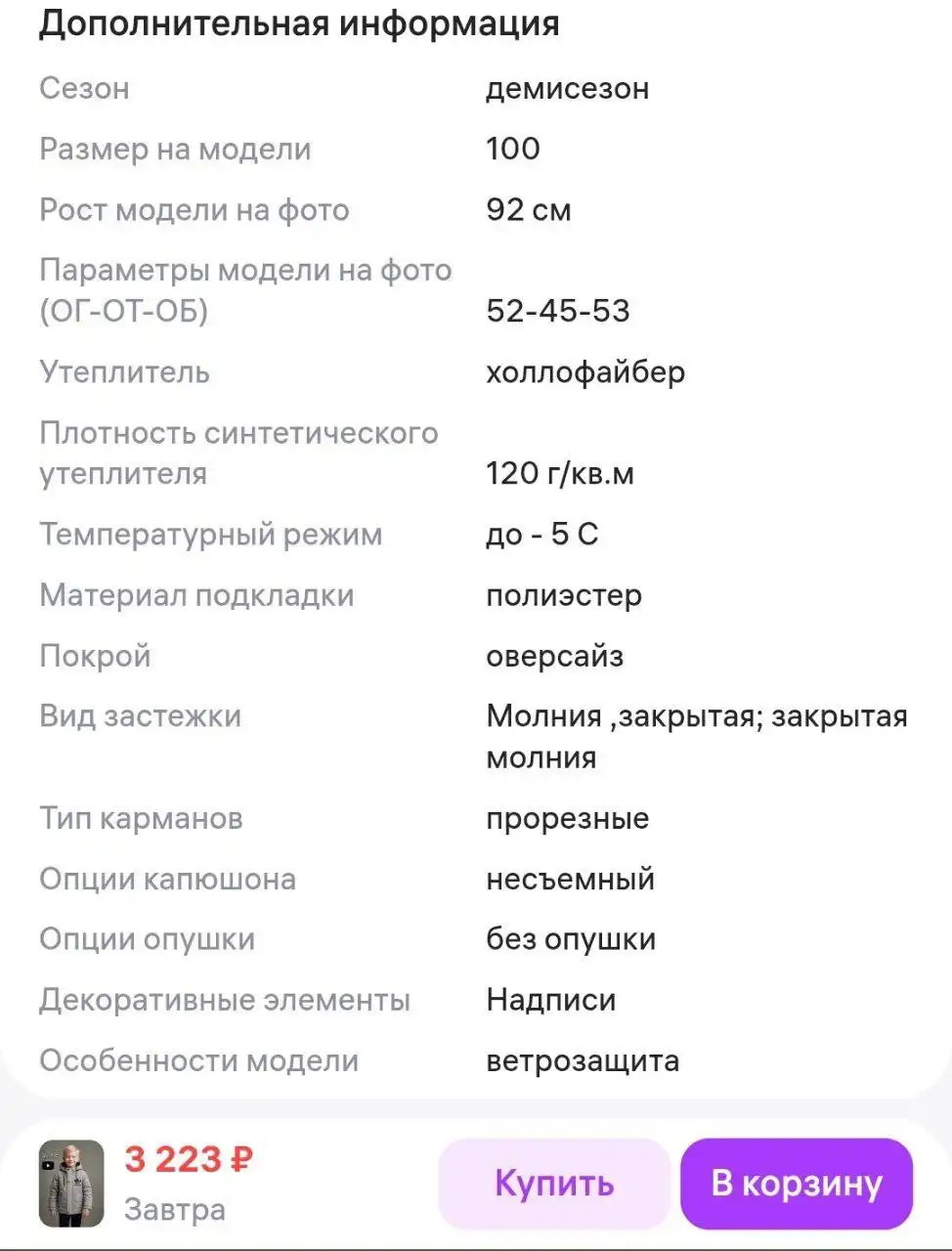 Дополнительная информация

| | |
|---|---|
| Сезон | демисезон |
| Размер на модели | 100 |
| Рост модели на фото | 92 см |
| Параметры модели на фото (ОГ-ОТ-ОБ) | 52-45-53 |
| Утеплитель | холлофайбер |
| Плотность синтетического утеплителя | 120 г/кв.м |
| Температурный режим | до - 5 С |
| Материал подкладки | полиэстер |
| Покрой | оверсайз |
| Вид застежки | Молния ,закрытая; закрытая молния |
| Тип карманов | прорезные |
| Опции капюшона | несъемный |
| Опции опушки | без опушки |
| Декоративные элементы | Надписи |
| Особенности модели | ветрозащита |

3 223 ₽
Завтра
Купить
В корзину